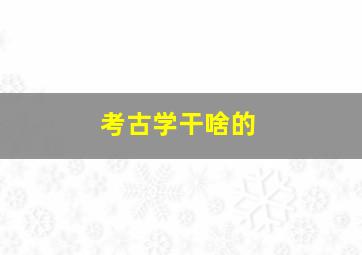 考古学干啥的